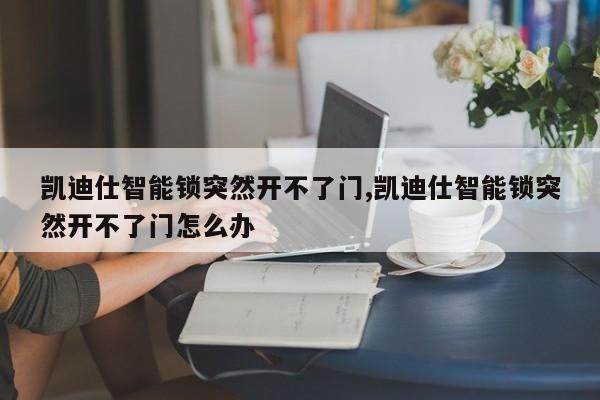 凯迪仕智能锁突然开不了门,凯迪仕智能锁突然开不了门怎么办